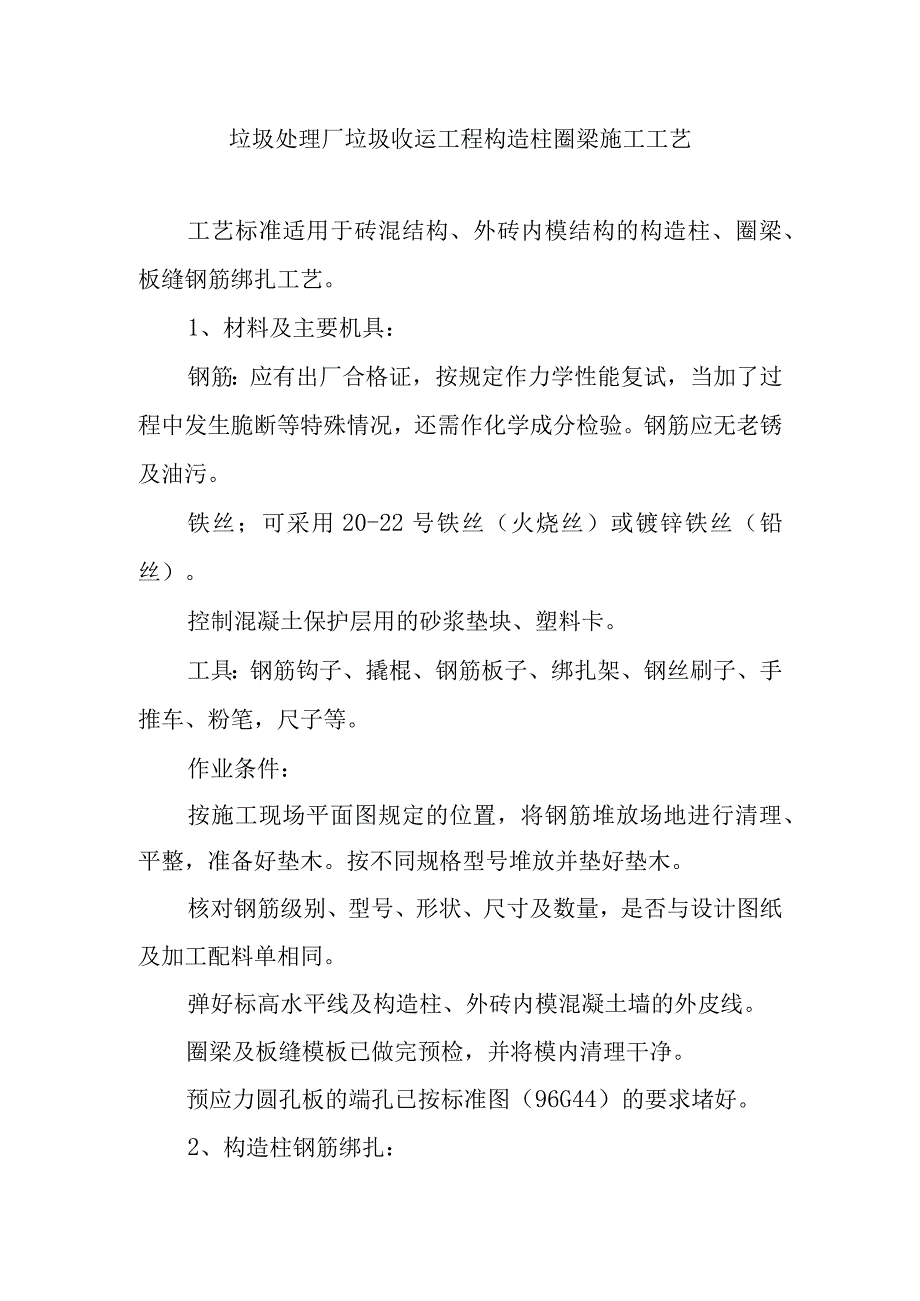 垃圾处理厂垃圾收运工程构造柱圈梁施工工艺

工艺标准适用于砖混结构、外砖内模结构的构造柱、圈梁、板缝钢筋绑扎工艺。

1、材料及主要机具：

钢筋：应有出厂合格证，按规定作力学性能复试，当加了过程中发生脆断等特殊情况，还需作化学成分检验。钢筋应无老锈及油污。

铁丝；可采用 20-22 号铁丝（火烧丝）或镀锌铁丝（铅丝）。

控制混凝土保护层用的砂浆垫块、塑料卡。

工具：钢筋钩子、撬棍、钢筋板子、绑扎架、钢丝刷子、手推车、粉笔，尺子等。

作业条件：

按施工现场平面图规定的位置，将钢筋堆放场地进行清理、平整，准备好垫木。按不同规格型号堆放并垫好垫木。

核对钢筋级别、型号、形状、尺寸及数量，是否与设计图纸及加工配料单相同。

弹好标高水平线及构造柱、外砖内模混凝土墙的外皮线。

圈梁及板缝模板已做完预检，并将模内清理干净。

预应力圆孔板的端孔已按标准图（96G44）的要求堵好。

2、构造柱钢筋绑扎：